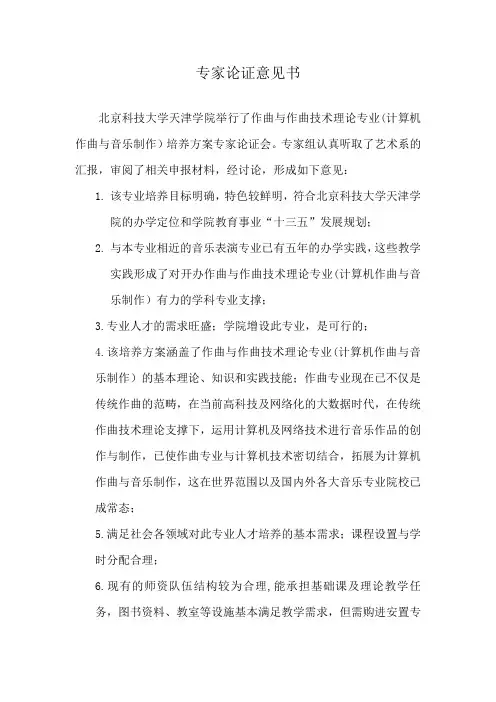 专家论证意见书

北京科技大学天津学院举行了作曲与作曲技术理论专业(计算机作曲与音乐制作)培养方案专家论证会。专家组认真听取了艺术系的汇报，审阅了相关申报材料，经讨论，形成如下意见：

1. 该专业培养目标明确，特色较鲜明，符合北京科技大学天津学院的办学定位和学院教育事业“十三五”发展规划；

2. 与本专业相近的音乐表演专业已有五年的办学实践，这些教学实践形成了对开办作曲与作曲技术理论专业(计算机作曲与音乐制作)有力的学科专业支撑；

3. 专业人才的需求旺盛；学院增设此专业，是可行的；

4. 该培养方案涵盖了作曲与作曲技术理论专业(计算机作曲与音乐制作)的基本理论、知识和实践技能；作曲专业现在已不仅是传统作曲的范畴，在当前高科技及网络化的大数据时代，在传统作曲技术理论支撑下，运用计算机及网络技术进行音乐作品的创作与制作，已使作曲专业与计算机技术密切结合，拓展为计算机作曲与音乐制作，这在世界范围以及国内外各大音乐专业院校已成常态；

5. 满足社会各领域对此专业人才培养的基本需求；课程设置与学时分配合理；

6. 现有的师资队伍结构较为合理，能承担基础课及理论教学任务，图书资料、教室等设施基本满足教学需求，但需购进安置专